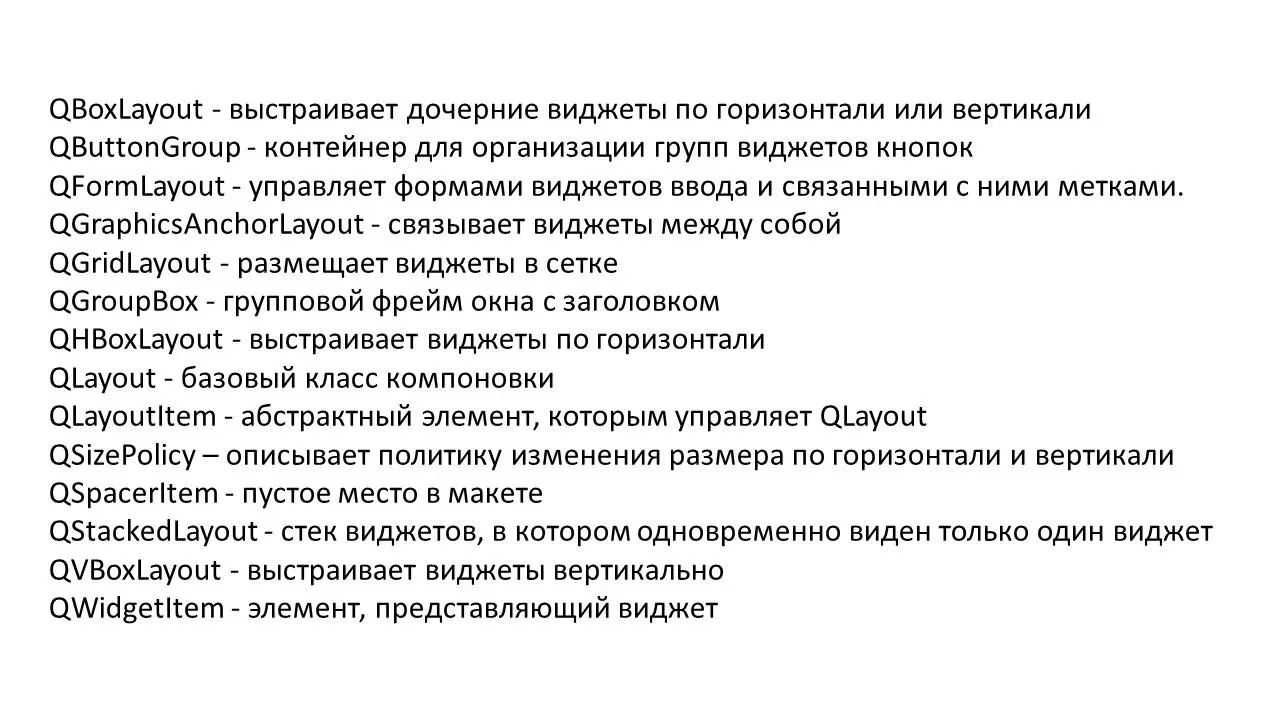 QBoxLayout - выстраивает дочерние виджеты по горизонтали или вертикали
QButtonGroup - контейнер для организации групп виджетов кнопок
QFormLayout - управляет формами виджетов ввода и связанными с ними метками.
QGraphicsAnchorLayout - связывает виджеты между собой
QGridLayout - размещает виджеты в сетке
QGroupBox - групповой фрейм окна с заголовком
QHBoxLayout - выстраивает виджеты по горизонтали
QLayout - базовый класс компоновки
QLayoutItem - абстрактный элемент, которым управляет QLayout
QSizePolicy – описывает политику изменения размера по горизонтали и вертикали
QSpacerItem - пустое место в макете
QStackedLayout - стек виджетов, в котором одновременно виден только один виджет
QVBoxLayout - выстраивает виджеты вертикально
QWidgetItem - элемент, представляющий виджет